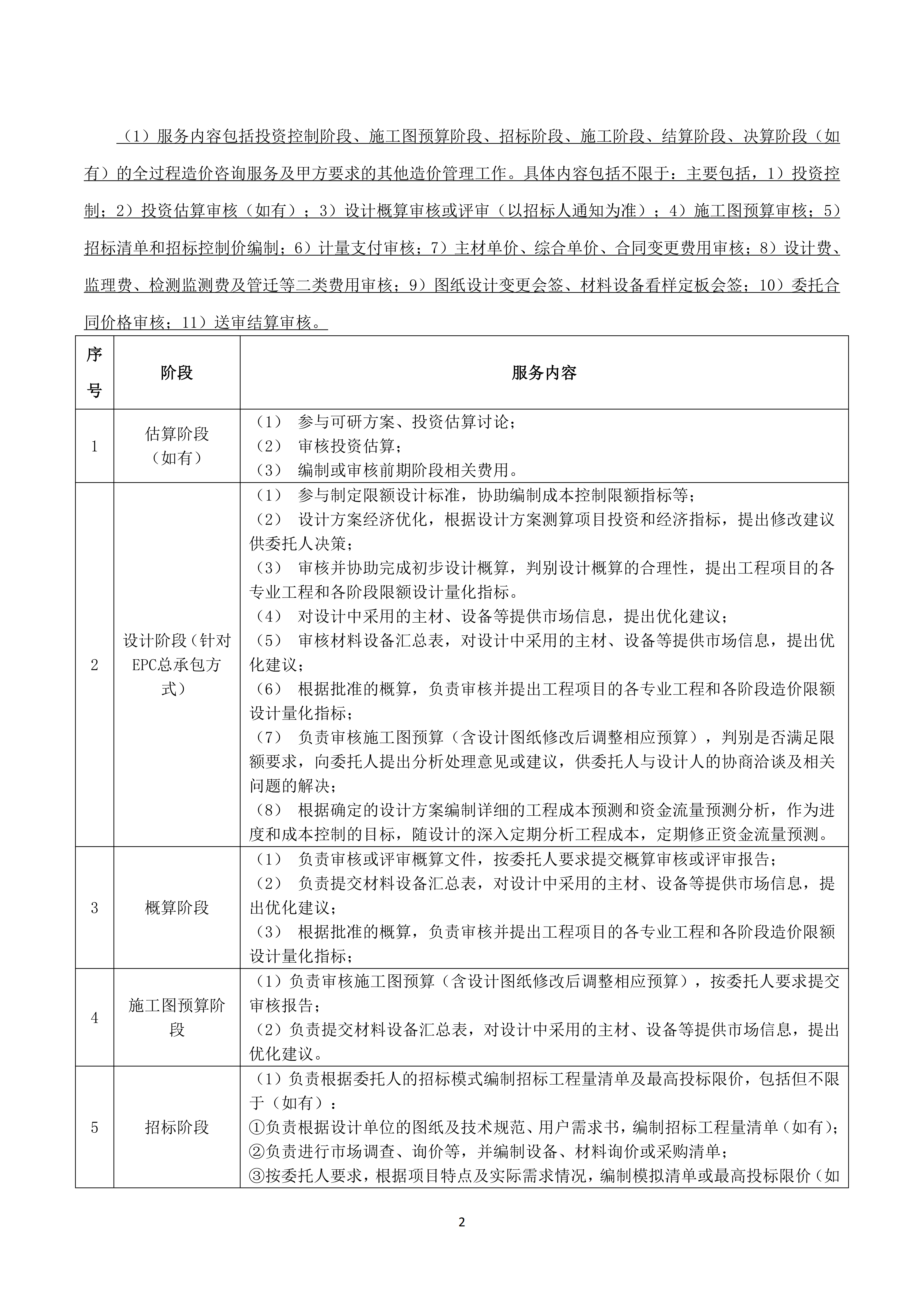 （1）服务内容包括投资控制阶段、施工图预算阶段、招标阶段、施工阶段、结算阶段、决算阶段（如有）的全过程造价咨询服务及甲方要求的其他造价管理工作。具体内容包括不限于：主要包括，1）投资控制；2）投资估算审核（如有）；3）设计概算审核或评审（以招标人通知为准）；4）施工图预算审核；5）招标清单和招标控制价编制；6）计量支付审核；7）主材单价、综合单价、合同变更费用审核；8）设计费、监理费、检测监测费及管迁等二类费用审核；9）图纸设计变更会签、材料设备看样定板会签；10）委托合同价格审核；11）送审结算审核。

| 序号 | 阶段 | 服务内容 |
|---|---|---|
| 1 | 估算阶段（如有） | （1） 参与可研方案、投资估算讨论；<br>（2） 审核投资估算；<br>（3） 编制或审核前期阶段相关费用。 |
| 2 | 设计阶段（针对EPC总承包方式） | （1） 参与制定限额设计标准，协助编制成本控制限额指标等；<br>（2） 设计方案经济优化，根据设计方案测算项目投资和经济指标，提出修改建议供委托人决策；<br>（3） 审核并协助完成初步设计概算，判别设计概算的合理性，提出工程项目的各专业工程和各阶段限额设计量化指标。<br>（4） 对设计中采用的主材、设备等提供市场信息，提出优化建议；<br>（5） 审核材料设备汇总表，对设计中采用的主材、设备等提供市场信息，提出优化建议；<br>（6） 根据批准的概算，负责审核并提出工程项目的各专业工程和各阶段造价限额设计量化指标；<br>（7） 负责审核施工图预算（含设计图纸修改后调整相应预算），判别是否满足限额要求，向委托人提出分析处理意见或建议，供委托人与设计人的协商洽谈及相关问题的解决；<br>（8） 根据确定的设计方案编制详细的工程成本预测和资金流量预测分析，作为进度和成本控制的目标，随设计的深入定期分析工程成本，定期修正资金流量预测。 |
| 3 | 概算阶段 | （1） 负责审核或评审概算文件，按委托人要求提交概算审核或评审报告；<br>（2） 负责提交材料设备汇总表，对设计中采用的主材、设备等提供市场信息，提出优化建议；<br>（3） 根据批准的概算，负责审核并提出工程项目的各专业工程和各阶段造价限额设计量化指标； |
| 4 | 施工图预算阶段 | （1）负责审核施工图预算（含设计图纸修改后调整相应预算），按委托人要求提交审核报告；<br>（2）负责提交材料设备汇总表，对设计中采用的主材、设备等提供市场信息，提出优化建议。 |
| 5 | 招标阶段 | （1）负责根据委托人的招标模式编制招标工程量清单及最高投标限价，包括但不限于（如有）：<br>①负责根据设计单位的图纸及技术规范、用户需求书，编制招标工程量清单（如有）；<br>②负责进行市场调查、询价等，并编制设备、材料询价或采购清单；<br>③按委托人要求，根据项目特点及实际需求情况，编制模拟清单或最高投标限价（如 |

2